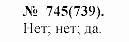 № 745(739).
Нет; нет; да.